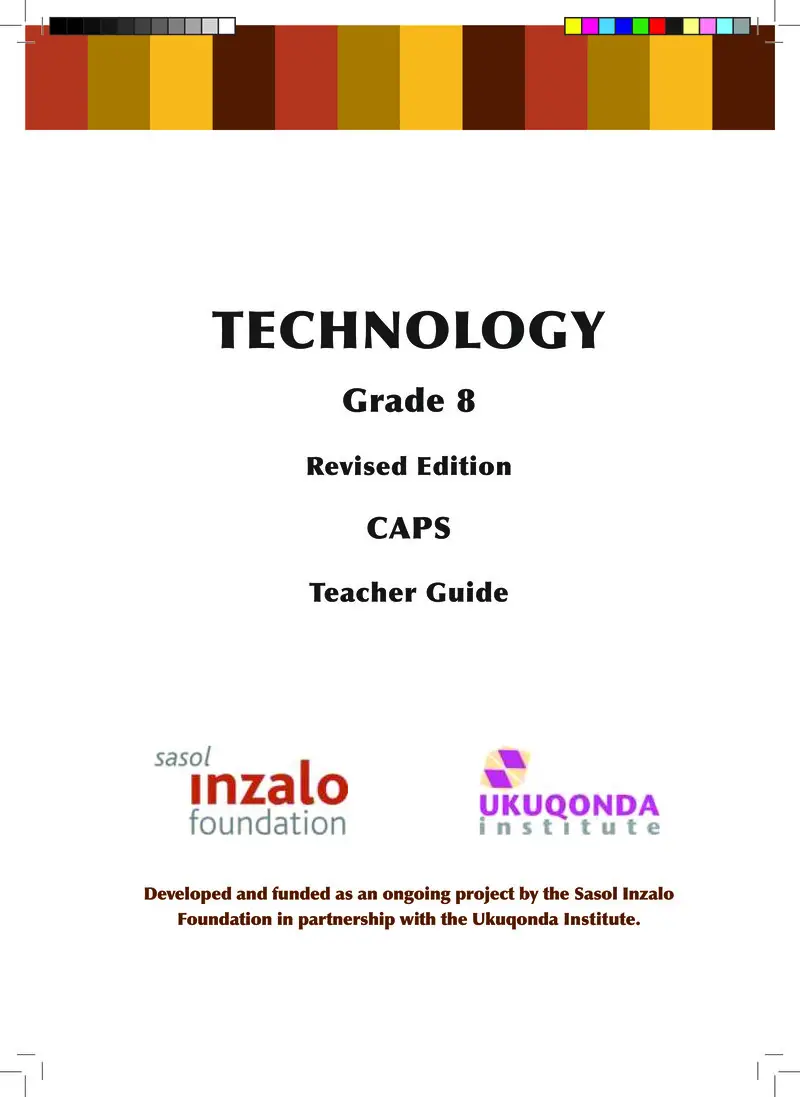 TECHNOLOGY

Grade 8

Revised Edition

CAPS

Teacher Guide

sasol inzalo foundation

UKUQONDA institute

Developed and funded as an ongoing project by the Sasol Inzalo Foundation in partnership with the Ukuqonda Institute.